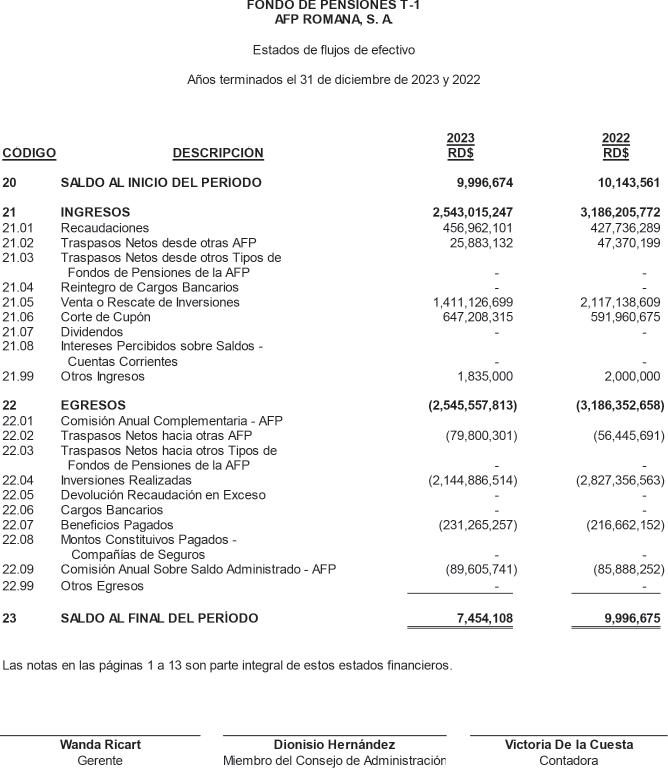 FONDO DE PENSIONES T-1
AFP ROMANA, S. A.

Estados de flujos de efectivo

Años terminados el 31 de diciembre de 2023 y 2022

| CODIGO | DESCRIPCION | 2023 RD$ | 2022 RD$ |
|---|---|---|---|
| 20 | SALDO AL INICIO DEL PERIODO | 9,996,674 | 10,143,561 |
| 21 | INGRESOS | 2,543,015,247 | 3,186,205,772 |
| 21.01 | Recaudaciones | 456,962,101 | 427,736,289 |
| 21.02 | Traspasos Netos desde otras AFP | 25,883,132 | 47,370,199 |
| 21.03 | Traspasos Netos desde otros Tipos de Fondos de Pensiones de la AFP | - | - |
| 21.04 | Reintegro de Cargos Bancarios | - | - |
| 21.05 | Venta o Rescate de Inversiones | 1,411,126,699 | 2,117,138,609 |
| 21.06 | Corte de Cupón | 647,208,315 | 591,960,675 |
| 21.07 | Dividendos | - | - |
| 21.08 | Intereses Percibidos sobre Saldos - Cuentas Corrientes | - | - |
| 21.99 | Otros Ingresos | 1,835,000 | 2,000,000 |
| 22 | EGRESOS | (2,545,557,813) | (3,186,352,658) |
| 22.01 | Comisión Anual Complementaria - AFP | | |
| 22.02 | Traspasos Netos hacia otras AFP | (79,800,301) | (56,445,691) |
| 22.03 | Traspasos Netos hacia otros Tipos de Fondos de Pensiones de la AFP | - | - |
| 22.04 | Inversiones Realizadas | (2,144,886,514) | (2,827,356,563) |
| 22.05 | Devolución Recaudación en Exceso | - | - |
| 22.06 | Cargos Bancarios | - | - |
| 22.07 | Beneficios Pagados | (231,265,257) | (216,662,152) |
| 22.08 | Montos Constituivos Pagados - Compañías de Seguros | - | - |
| 22.09 | Comisión Anual Sobre Saldo Administrado - AFP | (89,605,741) | (85,888,252) |
| 22.99 | Otros Egresos | - | - |
| 23 | SALDO AL FINAL DEL PERÍODO | 7,454,108 | 9,996,675 |

Las notas en las páginas 1 a 13 son parte integral de estos estados financieros.

Wanda Ricart
Gerente

Dionisio Hernández
Miembro del Consejo de Administración

Victoria De la Cuesta
Contadora